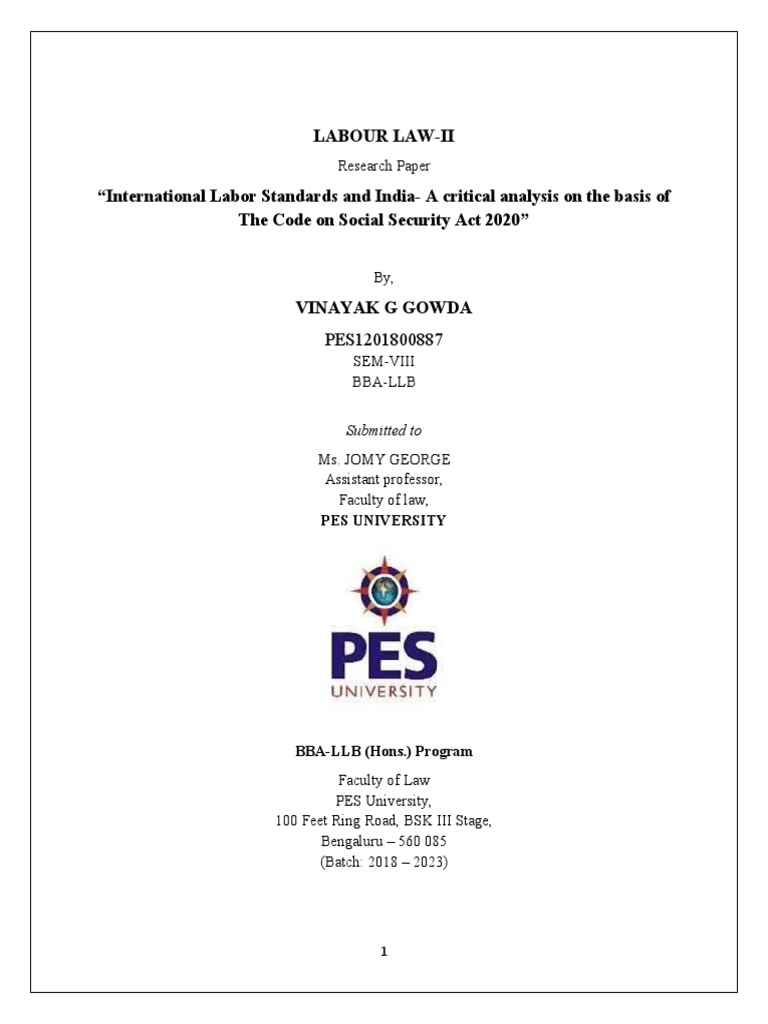 LABOUR LAW-II

Research Paper

“International Labor Standards and India- A critical analysis on the basis of The Code on Social Security Act 2020”

By,

VINAYAK G GOWDA

PES1201800887

SEM-VIII

BBA-LLB

Submitted to

Ms. JOMY GEORGE
Assistant professor,
Faculty of law,
PES UNIVERSITY

PES
UNIVERSITY

BBA-LLB (Hons.) Program

Faculty of Law
PES University,
100 Feet Ring Road, BSK III Stage,
Bengaluru – 560 085
(Batch: 2018 – 2023)

1